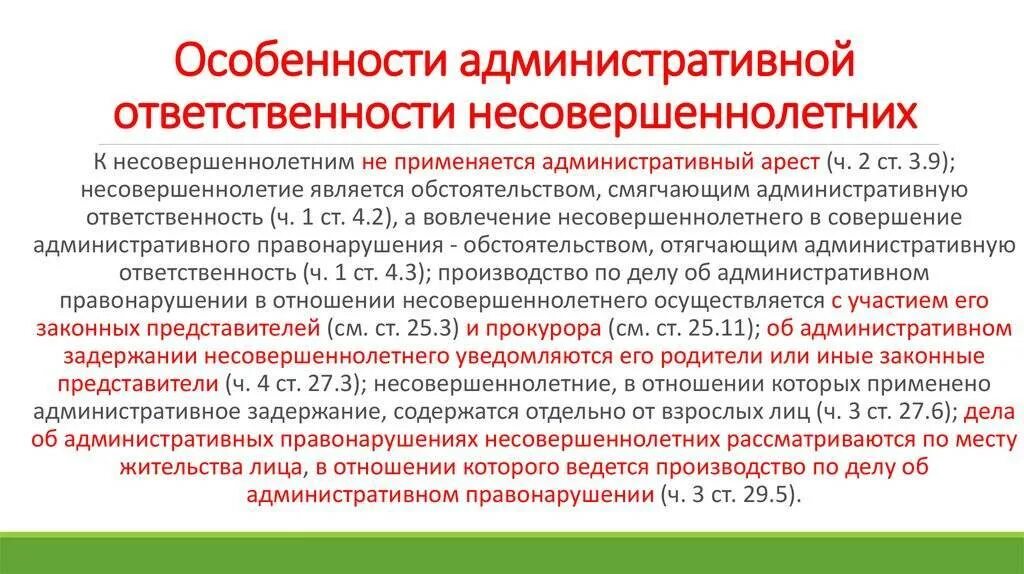 Особенности административной ответственности несовершеннолетних

К несовершеннолетним не применяется административный арест (ч. 2 ст. 3.9); несовершеннолетие является обстоятельством, смягчающим административную ответственность (ч. 1 ст. 4.2), а вовлечение несовершеннолетнего в совершение административного правонарушения - обстоятельством, отягчающим административную ответственность (ч. 1 ст. 4.3); производство по делу об административном правонарушении в отношении несовершеннолетнего осуществляется с участием его законных представителей (см. ст. 25.3) и прокурора (см. ст. 25.11); об административном задержании несовершеннолетнего уведомляются его родители или иные законные представители (ч. 4 ст. 27.3); несовершеннолетние, в отношении которых применено административное задержание, содержатся отдельно от взрослых лиц (ч. 3 ст. 27.6); дела об административных правонарушениях несовершеннолетних рассматриваются по месту жительства лица, в отношении которого ведется производство по делу об административном правонарушении (ч. 3 ст. 29.5).